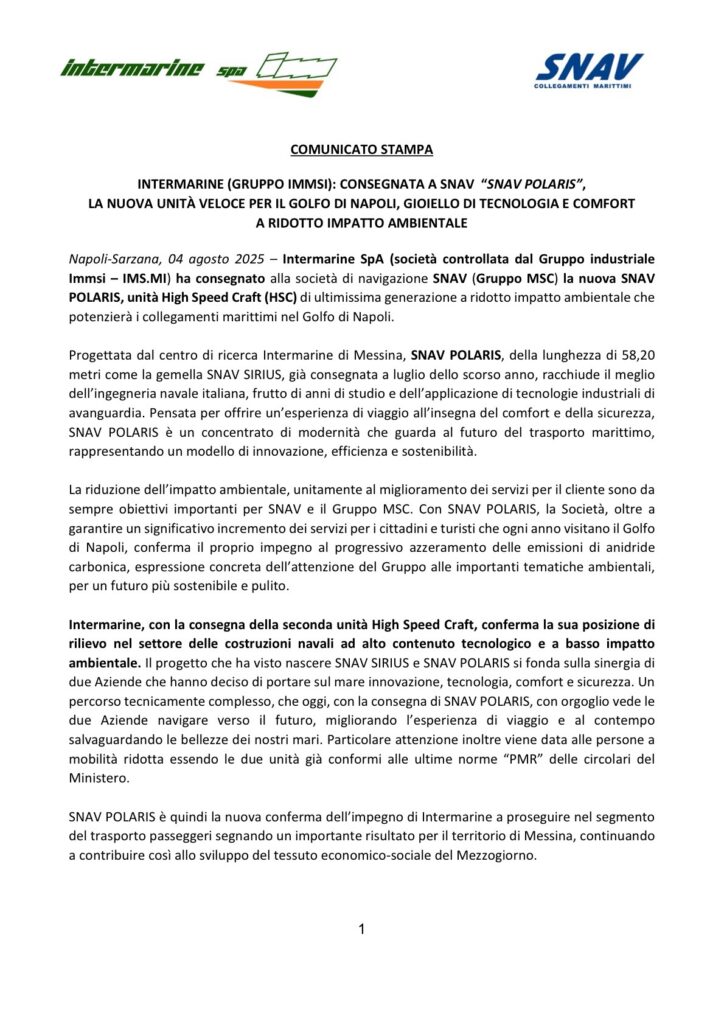 intermarine spa

SNAV
COLLEGAMENTI MARITTIMI

COMUNICATO STAMPA

INTERMARINE (GRUPPO IMMSI): CONSEGNATA A SNAV "SNAV POLARIS", LA NUOVA UNITÀ VELOCE PER IL GOLFO DI NAPOLI, GIOIELLO DI TECNOLOGIA E COMFORT A RIDOTTO IMPATTO AMBIENTALE

Napoli-Sarzana, 04 agosto 2025 – Intermarine SpA (società controllata dal Gruppo industriale Immsi – IMS.MI) ha consegnato alla società di navigazione SNAV (Gruppo MSC) la nuova SNAV POLARIS, unità High Speed Craft (HSC) di ultimissima generazione a ridotto impatto ambientale che potenzierà i collegamenti marittimi nel Golfo di Napoli.

Progettata dal centro di ricerca Intermarine di Messina, SNAV POLARIS, della lunghezza di 58,20 metri come la gemella SNAV SIRIUS, già consegnata a luglio dello scorso anno, racchiude il meglio dell'ingegneria navale italiana, frutto di anni di studio e dell'applicazione di tecnologie industriali di avanguardia. Pensata per offrire un'esperienza di viaggio all'insegna del comfort e della sicurezza, SNAV POLARIS è un concentrato di modernità che guarda al futuro del trasporto marittimo, rappresentando un modello di innovazione, efficienza e sostenibilità.

La riduzione dell'impatto ambientale, unitamente al miglioramento dei servizi per il cliente sono da sempre obiettivi importanti per SNAV e il Gruppo MSC. Con SNAV POLARIS, la Società, oltre a garantire un significativo incremento dei servizi per i cittadini e turisti che ogni anno visitano il Golfo di Napoli, conferma il proprio impegno al progressivo azzeramento delle emissioni di anidride carbonica, espressione concreta dell'attenzione del Gruppo alle importanti tematiche ambientali, per un futuro più sostenibile e pulito.

Intermarine, con la consegna della seconda unità High Speed Craft, conferma la sua posizione di rilievo nel settore delle costruzioni navali ad alto contenuto tecnologico e a basso impatto ambientale. Il progetto che ha visto nascere SNAV SIRIUS e SNAV POLARIS si fonda sulla sinergia di due Aziende che hanno deciso di portare sul mare innovazione, tecnologia, comfort e sicurezza. Un percorso tecnicamente complesso, che oggi, con la consegna di SNAV POLARIS, con orgoglio vede le due Aziende navigare verso il futuro, migliorando l'esperienza di viaggio e al contempo salvaguardando le bellezze dei nostri mari. Particolare attenzione inoltre viene data alle persone a mobilità ridotta essendo le due unità già conformi alle ultime norme "PMR" delle circolari del Ministero.

SNAV POLARIS è quindi la nuova conferma dell'impegno di Intermarine a proseguire nel segmento del trasporto passeggeri segnando un importante risultato per il territorio di Messina, continuando a contribuire così allo sviluppo del tessuto economico-sociale del Mezzogiorno.

1